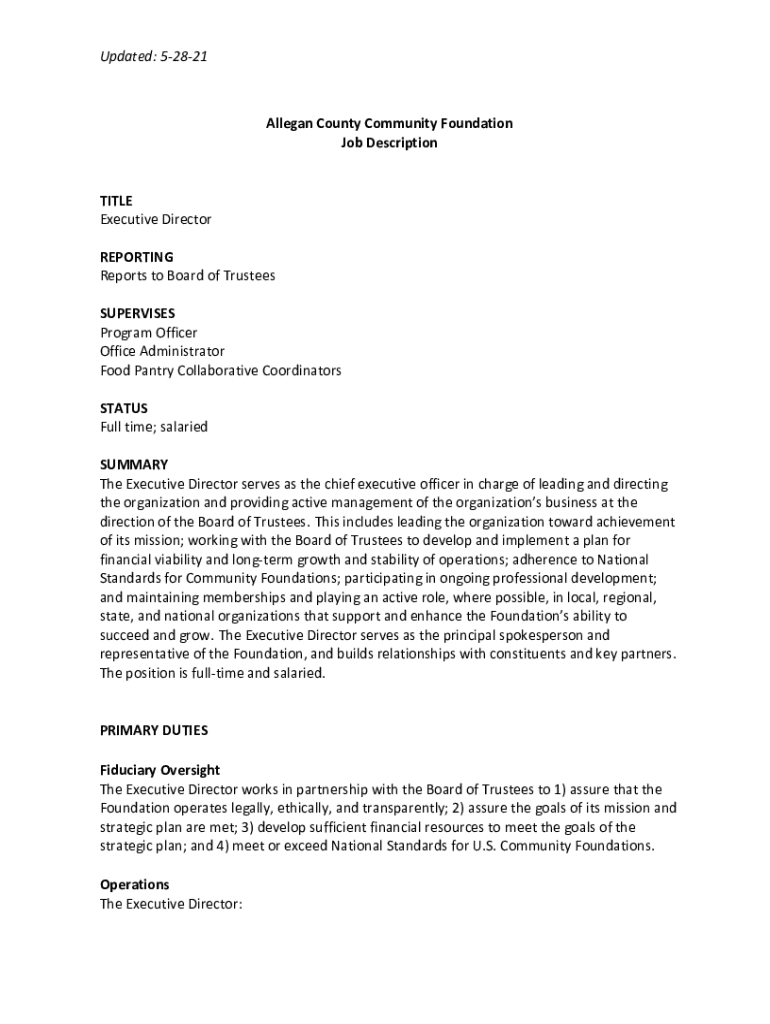 Updated: 5-28-21

Allegan County Community Foundation
Job Description

TITLE
Executive Director

REPORTING
Reports to Board of Trustees

SUPERVISES
Program Officer
Office Administrator
Food Pantry Collaborative Coordinators

STATUS
Full time; salaried

SUMMARY
The Executive Director serves as the chief executive officer in charge of leading and directing the organization and providing active management of the organization's business at the direction of the Board of Trustees. This includes leading the organization toward achievement of its mission; working with the Board of Trustees to develop and implement a plan for financial viability and long-term growth and stability of operations; adherence to National Standards for Community Foundations; participating in ongoing professional development; and maintaining memberships and playing an active role, where possible, in local, regional, state, and national organizations that support and enhance the Foundation's ability to succeed and grow. The Executive Director serves as the principal spokesperson and representative of the Foundation, and builds relationships with constituents and key partners. The position is full-time and salaried.

PRIMARY DUTIES

Fiduciary Oversight
The Executive Director works in partnership with the Board of Trustees to 1) assure that the Foundation operates legally, ethically, and transparently; 2) assure the goals of its mission and strategic plan are met; 3) develop sufficient financial resources to meet the goals of the strategic plan; and 4) meet or exceed National Standards for U.S. Community Foundations.

Operations
The Executive Director: